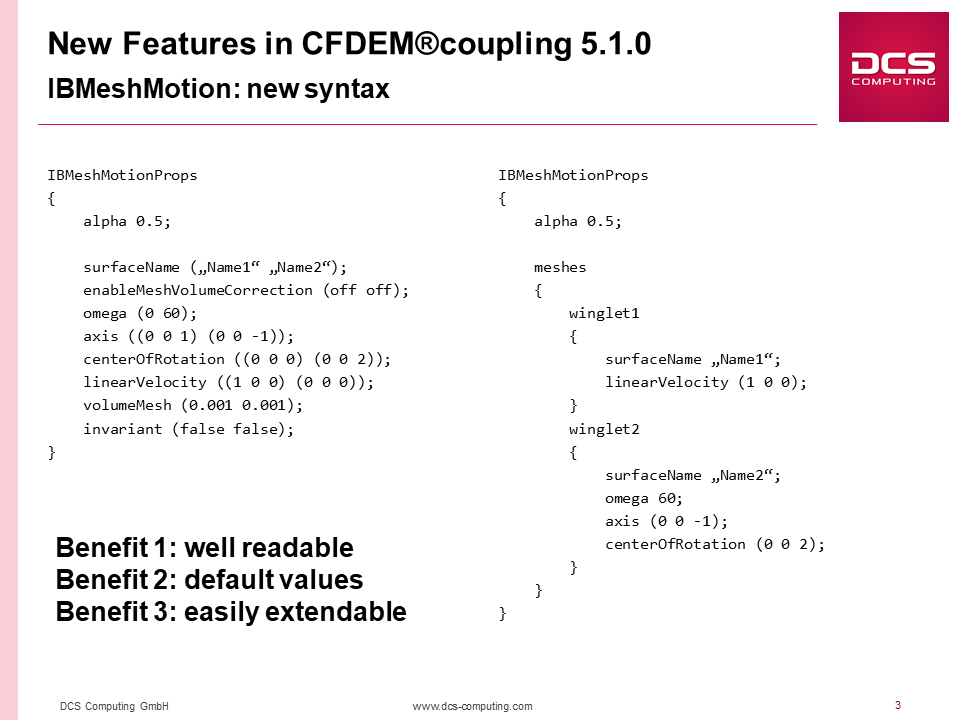 New Features in CFDEM®coupling 5.1.0
IBMeshMotion: new syntax

DCS COMPUTING

IBMeshMotionProps
{
alpha 0.5;

surfaceName („Name1“ „Name2“);
enableMeshVolumeCorrection (off off);
omega (0 60);
axis ((0 0 1) (0 0 -1));
centerOfRotation ((0 0 0) (0 0 2));
linearVelocity ((1 0 0) (0 0 0));
volumeMesh (0.001 0.001);
invariant (false false);
}

Benefit 1: well readable
Benefit 2: default values
Benefit 3: easily extendable

IBMeshMotionProps
{
alpha 0.5;

meshes
{
winglet1
{
surfaceName „Name1“;
linearVelocity (1 0 0);
}
winglet2
{
surfaceName „Name2“;
omega 60;
axis (0 0 -1);
centerOfRotation (0 0 2);
}
}
}

DCS Computing GmbH www.dcs-computing.com 3